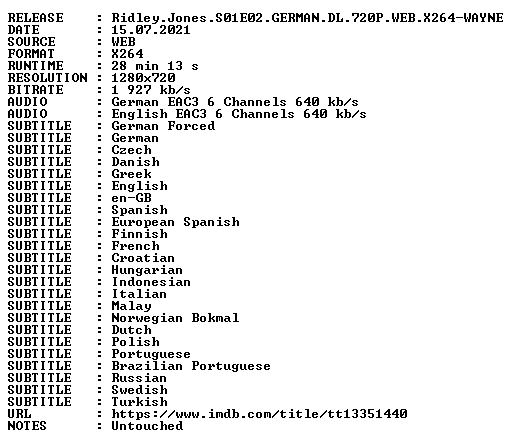 RELEASE : Ridley.Jones.S01E02.GERMAN.DL.720P.WEB.X264-WAYNE
DATE : 15.07.2021
SOURCE : WEB
FORMAT : X264
RUNTIME : 28 min 13 s
RESOLUTION : 1280x720
BITRATE : 1 927 kb/s
AUDIO : German EAC3 6 Channels 640 kb/s
AUDIO : English EAC3 6 Channels 640 kb/s
SUBTITLE : German Forced
SUBTITLE : German
SUBTITLE : Czech
SUBTITLE : Danish
SUBTITLE : Greek
SUBTITLE : English
SUBTITLE : en-GB
SUBTITLE : Spanish
SUBTITLE : European Spanish
SUBTITLE : Finnish
SUBTITLE : French
SUBTITLE : Croatian
SUBTITLE : Hungarian
SUBTITLE : Indonesian
SUBTITLE : Italian
SUBTITLE : Malay
SUBTITLE : Norwegian Bokmal
SUBTITLE : Dutch
SUBTITLE : Polish
SUBTITLE : Portuguese
SUBTITLE : Brazilian Portuguese
SUBTITLE : Russian
SUBTITLE : Swedish
SUBTITLE : Turkish
URL : https://www.imdb.com/title/tt13351440
NOTES : Untouched